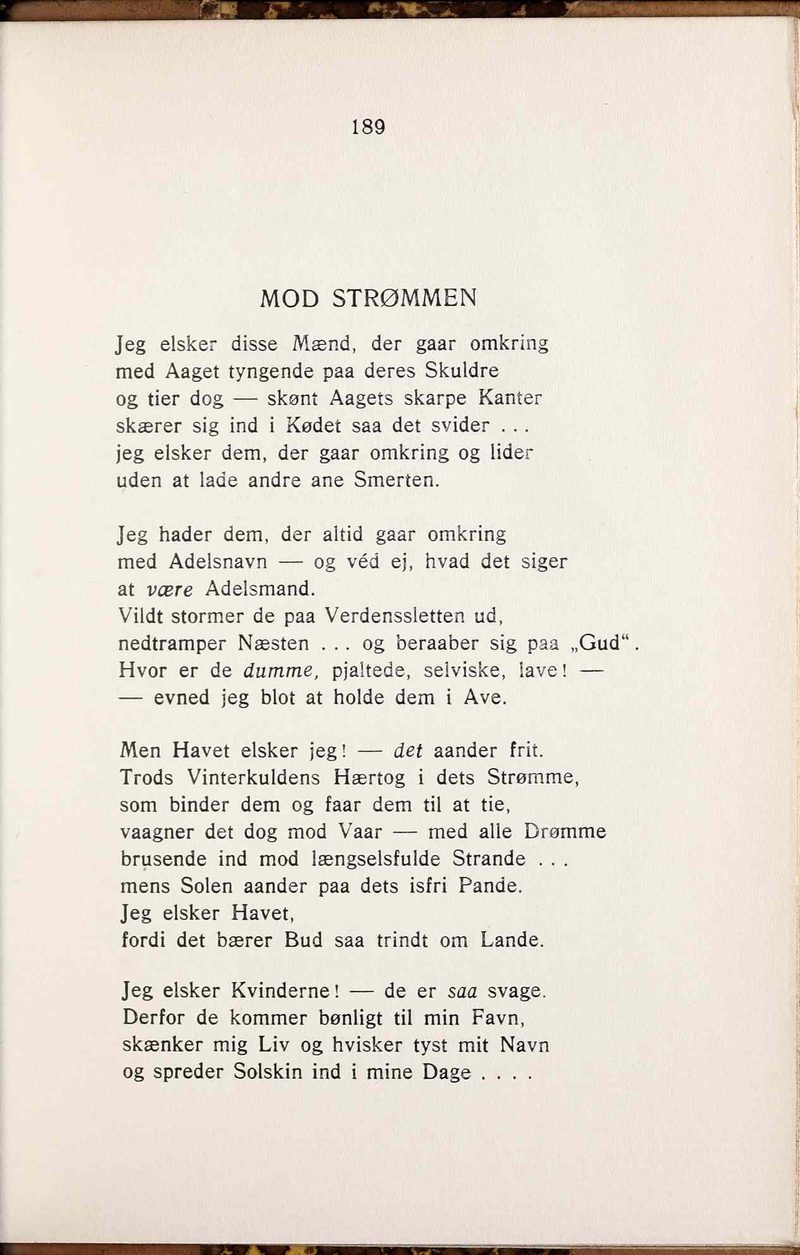 189

MOD STRØMMEN

Jeg elsker disse Mænd, der gaar omkring
med Aaget tyngende paa deres Skuldre
og tier dog — skønt Aagets skarpe Kanter
skærer sig ind i Kødet saa det svider . . .
jeg elsker dem, der gaar omkring og lider
uden at lade andre ane Smerten.

Jeg hader dem, der altid gaar omkring
med Adelsnavn — og véd ej, hvad det siger
at være Adelsmand.
Vildt stormer de paa Verdenssletten ud,
nedtramper Næsten . . . og beraaber sig paa „Gud“.
Hvor er de dumme, pjaltede, selviske, lave! —
— evned jeg blot at holde dem i Ave.

Men Havet elsker jeg! — det aander frit.
Trods Vinterkuldens Hærtog i dets Strømme,
som binder dem og faar dem til at tie,
vaagner det dog mod Vaar — med alle Drømme
brusende ind mod længselsfulde Strande . . .
mens Solen aander paa dets isfri Pande.
Jeg elsker Havet,
fordi det bærer Bud saa trindt om Lande.

Jeg elsker Kvinderne! — de er saa svage.
Derfor de kommer bønligt til min Favn,
skænker mig Liv og hvisker tyst mit Navn
og spreder Solskin ind i mine Dage . . . .